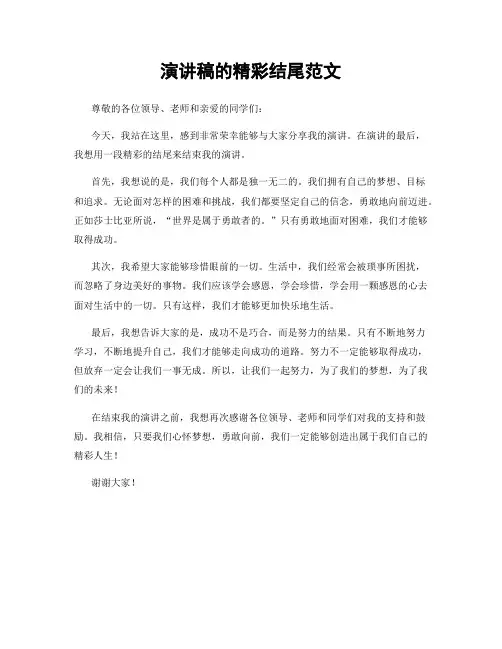 演讲稿的精彩结尾范文

尊敬的各位领导、老师和亲爱的同学们：

今天，我站在这里，感到非常荣幸能够与大家分享我的演讲。在演讲的最后，我想用一段精彩的结尾来结束我的演讲。

首先，我想说的是，我们每个人都是独一无二的。我们拥有自己的梦想、目标和追求。无论面对怎样的困难和挑战，我们都要坚定自己的信念，勇敢地向前迈进。正如莎士比亚所说，“世界是属于勇敢者的。”只有勇敢地面对困难，我们才能够取得成功。

其次，我希望大家能够珍惜眼前的一切。生活中，我们经常会被琐事所困扰，而忽略了身边美好的事物。我们应该学会感恩，学会珍惜，学会用一颗感恩的心去面对生活中的一切。只有这样，我们才能够更加快乐地生活。

最后，我想告诉大家的是，成功不是巧合，而是努力的结果。只有不断地努力学习，不断地提升自己，我们才能够走向成功的道路。努力不一定能够取得成功，但放弃一定会让我们一事无成。所以，让我们一起努力，为了我们的梦想，为了我们的未来！

在结束我的演讲之前，我想再次感谢各位领导、老师和同学们对我的支持和鼓励。我相信，只要我们心怀梦想，勇敢向前，我们一定能够创造出属于我们自己的精彩人生！

谢谢大家！